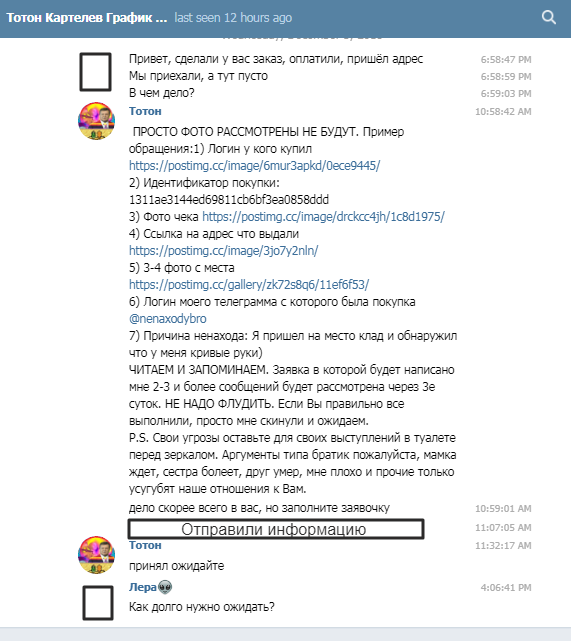 Тотон Картелев График ... last seen 12 hours ago

Привет, сделали у вас заказ, оплатили, пришёл адрес 6:58:47 PM
Мы приехали, а тут пусто 6:58:59 PM
В чем дело? 6:59:03 PM

Тотон 10:58:42 AM

ПРОСТО ФОТО РАССМОТРЕНЫ НЕ БУДУТ. Пример обращения:1) Логин у кого купил https://postimg.cc/image/6mur3apkd/0ece9445/
2) Идентификатор покупки: 1311ae3144ed69811cb6bf3ea0858ddd
3) Фото чека https://postimg.cc/image/drckcc4jh/1c8d1975/
4) Ссылка на адрес что выдали https://postimg.cc/image/3jo7y2nln/
5) 3-4 фото с места https://postimg.cc/gallery/zk72s8q6/11ef6f53/
6) Логин моего телеграмма с которого была покупка @nenaxodybro
7) Причина ненахода: Я пришел на место клад и обнаружил что у меня кривые руки)
ЧИТАЕМ И ЗАПОМИНАЕМ. Заявка в которой будет написано мне 2-3 и более сообщений будет рассмотрена через 3е суток. НЕ НАДО ФЛУДИТЬ. Если Вы правильно все выполнили, просто мне скинули и ожидаем.
P.S. Свои угрозы оставьте для своих выступлений в туалете перед зеркалом. Аргументы типа братик пожалуйста, мамка ждет, сестра болеет, друг умер, мне плохо и прочие только усугубят наше отношения к Вам.
дело скорее всего в вас, но заполните заявочку 10:59:01 AM

Отправили информацию 11:07:05 AM

Тотон 11:32:17 AM
принял ожидайте

Лера 4:06:41 PM
Как долго нужно ожидать?